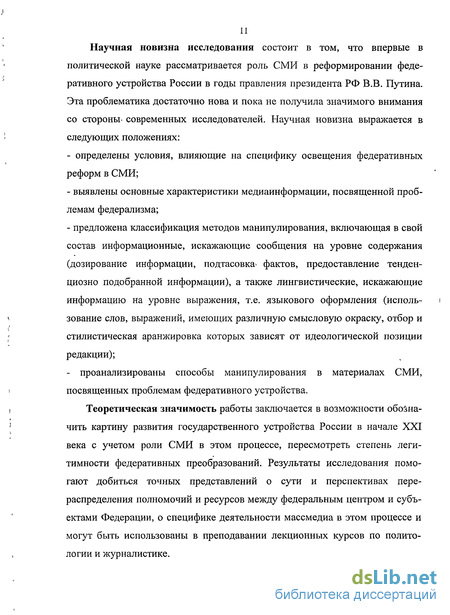 11

Научная новизна исследования состоит в том, что впервые в политической науке рассматривается роль СМИ в реформировании федеративного устройства России в годы правления президента РФ В.В. Путина. Эта проблематика достаточно нова и пока не получила значимого внимания со стороны современных исследователей. Научная новизна выражается в следующих положениях:

- определены условия, влияющие на специфику освещения федеративных реформ в СМИ;

- выявлены основные характеристики медиаинформации, посвященной проблемам федерализма;

- предложена классификация методов манипулирования, включающая в свой состав информационные, искажающие сообщения на уровне содержания (дозирование информации, подтасовка фактов, предоставление тенденциозно подобранной информации), а также лингвистические, искажающие информацию на уровне выражения, т.е. языкового оформления (использование слов, выражений, имеющих различную смысловую окраску, отбор и стилистическая аранжировка которых зависят от идеологической позиции редакции);

- проанализированы способы манипулирования в материалах СМИ, посвященных проблемам федеративного устройства.

Теоретическая значимость работы заключается в возможности обозначить картину развития государственного устройства России в начале XXI века с учетом роли СМИ в этом процессе, пересмотреть степень легитимности федеративных преобразований. Результаты исследования помогают добиться точных представлений о сути и перспективах перераспределения полномочий и ресурсов между федеральным центром и субъектами Федерации, о специфике деятельности массмедиа в этом процессе и могут быть использованы в преподавании лекционных курсов по политологии и журналистике.

dsLib.net
библиотека диссертаций